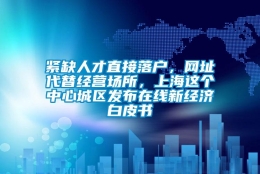 紧缺人才直接落户，网址代替经营场所，上海这个中心城区发布在线新经济白皮书